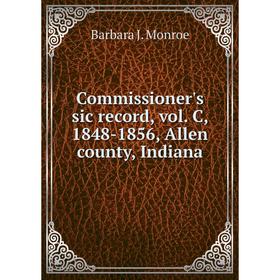 Barbara J. Monroe

Commissioner's sic record, vol. C, 1848-1856, Allen county, Indiana